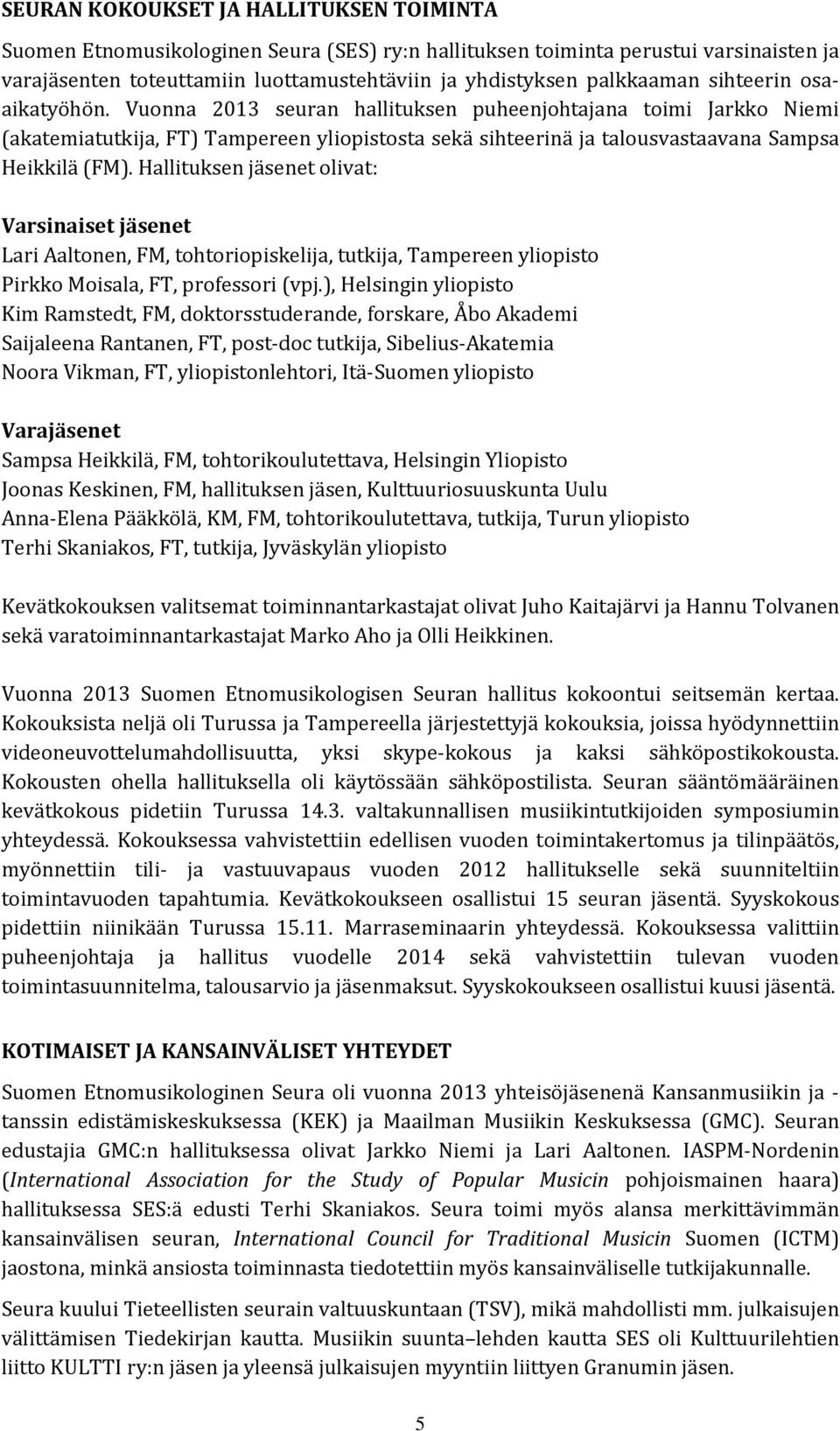 SEURAN KOKOUKSET JA HALLITUKSEN TOIMINTA

Suomen Etnomusikologinen Seura (SES) ry:n hallituksen toiminta perustui varsinaisten ja varajäsenten toteuttamiin luottamustehtäviin ja yhdistyksen palkkaaman sihteerin osa-aikatyöhön. Vuonna 2013 seuran hallituksen puheenjohtajana toimi Jarkko Niemi (akatemiatutkija, FT) Tampereen yliopistosta sekä sihteerinä ja talousvastaavana Sampsa Heikkilä (FM). Hallituksen jäsenet olivat:

Varsinaiset jäsenet
Lari Aaltonen, FM, tohtoriopiskelija, tutkija, Tampereen yliopisto
Pirkko Moisala, FT, professori (vpj.), Helsingin yliopisto
Kim Ramstedt, FM, doktorsstuderande, forskare, Åbo Akademi
Saijaleena Rantanen, FT, post-doc tutkija, Sibelius-Akatemia
Noora Vikman, FT, yliopistonlehtori, Itä-Suomen yliopisto

Varajäsenet
Sampsa Heikkilä, FM, tohtorikoulutettava, Helsingin Yliopisto
Joonas Keskinen, FM, hallituksen jäsen, Kulttuuriosuuskunta Uulu
Anna-Elena Pääkkölä, KM, FM, tohtorikoulutettava, tutkija, Turun yliopisto
Terhi Skaniakos, FT, tutkija, Jyväskylän yliopisto

Kevätkokouksen valitsemat toiminnantarkastajat olivat Juho Kaitajärvi ja Hannu Tolvanen sekä varatoiminnantarkastajat Marko Aho ja Olli Heikkinen.

Vuonna 2013 Suomen Etnomusikologisen Seuran hallitus kokoontui seitsemän kertaa. Kokouksista neljä oli Turussa ja Tampereella järjestettyjä kokouksia, joissa hyödynnettiin videoneuvottelumahdollisuutta, yksi skype-kokous ja kaksi sähköpostikokousta. Kokousten ohella hallituksella oli käytössään sähköpostilista. Seuran sääntömääräinen kevätkokous pidetiin Turussa 14.3. valtakunnallisen musiikintutkijoiden symposiumin yhteydessä. Kokouksessa vahvistettiin edellisen vuoden toimintakertomus ja tilinpäätös, myönnettiin tili- ja vastuuvapaus vuoden 2012 hallitukselle sekä suunniteltiin toimintavuoden tapahtumia. Kevätkokoukseen osallistui 15 seuran jäsentä. Syyskokous pidettiin niinikään Turussa 15.11. Marraseminaarin yhteydessä. Kokouksessa valittiin puheenjohtaja ja hallitus vuodelle 2014 sekä vahvistettiin tulevan vuoden toimintasuunnitelma, talousarvio ja jäsenmaksut. Syyskokoukseen osallistui kuusi jäsentä.

KOTIMAISET JA KANSAINVÄLISET YHTEYDET

Suomen Etnomusikologinen Seura oli vuonna 2013 yhteisöjäsenenä Kansanmusiikin ja -tanssin edistämiskeskuksessa (KEK) ja Maailman Musiikin Keskuksessa (GMC). Seuran edustajia GMC:n hallituksessa olivat Jarkko Niemi ja Lari Aaltonen. IASPM-Nordenin (International Association for the Study of Popular Musicin pohjoismainen haara) hallituksessa SES:ä edusti Terhi Skaniakos. Seura toimi myös alansa merkittävimmän kansainvälisen seuran, International Council for Traditional Musicin Suomen (ICTM) jaostona, minkä ansiosta toiminnasta tiedotettiin myös kansainväliselle tutkijakunnalle.

Seura kuului Tieteellisten seurain valtuuskuntaan (TSV), mikä mahdollisti mm. julkaisujen välittämisen Tiedekirjan kautta. Musiikin suunta–lehden kautta SES oli Kulttuurilehtien liitto KULTTI ry:n jäsen ja yleensä julkaisujen myyntiin liittyen Granumin jäsen.

5